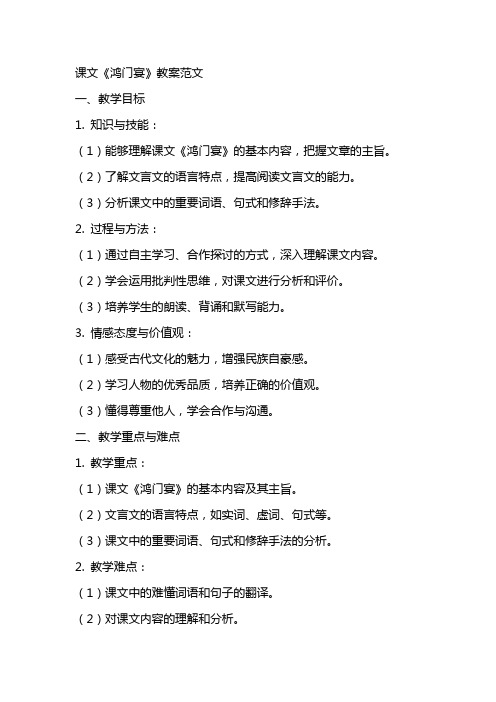 课文《鸿门宴》教案范文

一、教学目标

1. 知识与技能：

（1）能够理解课文《鸿门宴》的基本内容，把握文章的主旨。

（2）了解文言文的语言特点，提高阅读文言文的能力。

（3）分析课文中的重要词语、句式和修辞手法。

2. 过程与方法：

（1）通过自主学习、合作探讨的方式，深入理解课文内容。

（2）学会运用批判性思维，对课文进行分析和评价。

（3）培养学生的朗读、背诵和默写能力。

3. 情感态度与价值观：

（1）感受古代文化的魅力，增强民族自豪感。

（2）学习人物的优秀品质，培养正确的价值观。

（3）懂得尊重他人，学会合作与沟通。

二、教学重点与难点

1. 教学重点：

（1）课文《鸿门宴》的基本内容及其主旨。

（2）文言文的语言特点，如实词、虚词、句式等。

（3）课文中的重要词语、句式和修辞手法的分析。

2. 教学难点：

（1）课文中的难懂词语和句子的翻译。

（2）对课文内容的理解和分析。